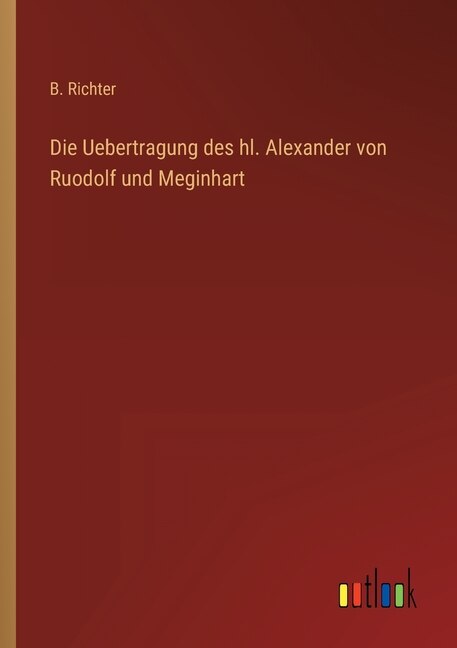 B. Richter

Die Uebertragung des hl. Alexander von Ruodolf und Meginhart

outlook